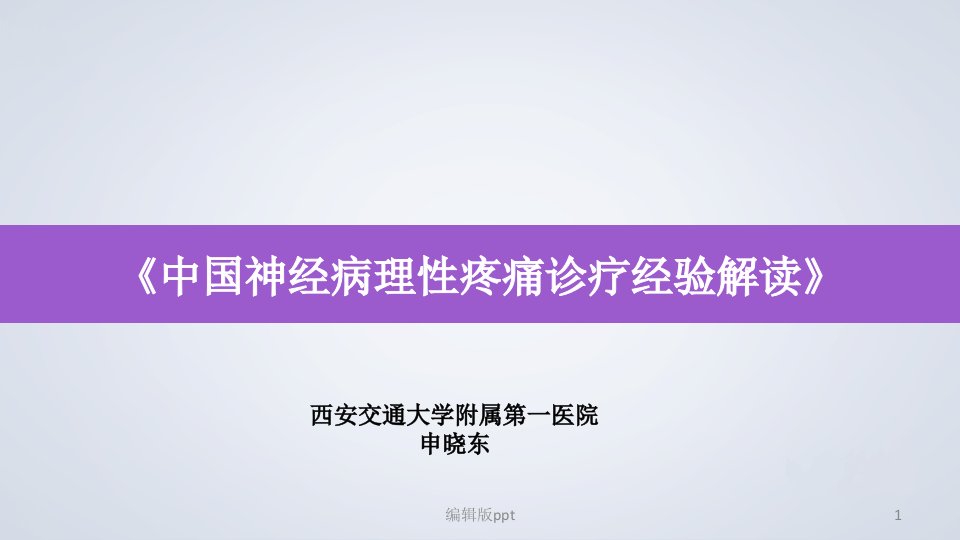 《中国神经病理性疼痛诊疗经验解读》

西安交通大学附属第一医院
申晓东

编辑版ppt

1